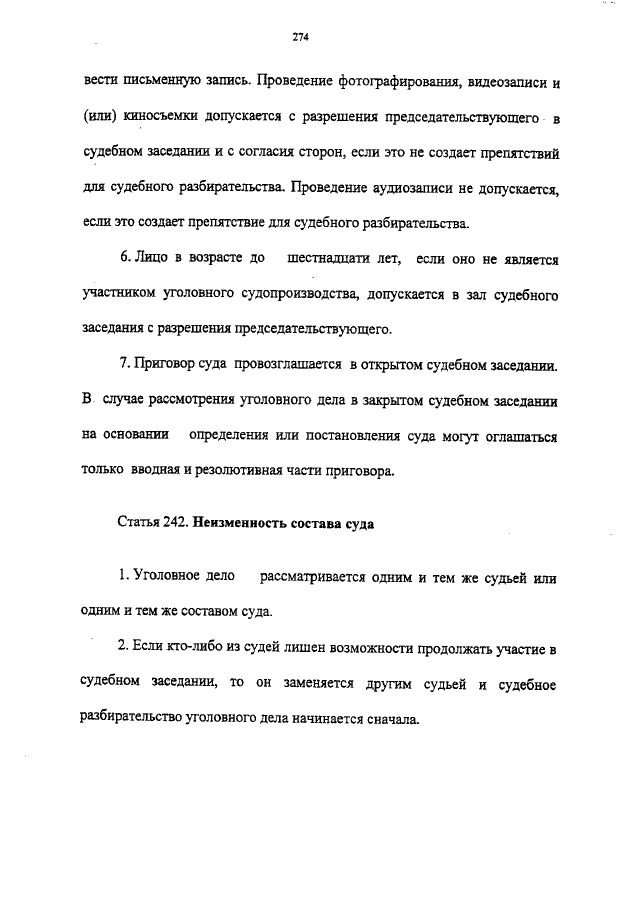 274

вести письменную запись. Проведение фотографирования, видеозаписи и (или) киносъемки допускается с разрешения председательствующего в судебном заседании и с согласия сторон, если это не создает препятствий для судебного разбирательства. Проведение аудиозаписи не допускается, если это создает препятствие для судебного разбирательства.

6. Лицо в возрасте до шестнадцати лет, если оно не является участником уголовного судопроизводства, допускается в зал судебного заседания с разрешения председательствующего.

7. Приговор суда провозглашается в открытом судебном заседании. В случае рассмотрения уголовного дела в закрытом судебном заседании на основании определения или постановления суда могут оглашаться только вводная и резолютивная части приговора.

Статья 242. Неизменность состава суда

1. Уголовное дело рассматривается одним и тем же судьей или одним и тем же составом суда.

2. Если кто-либо из судей лишен возможности продолжать участие в судебном заседании, то он заменяется другим судьей и судебное разбирательство уголовного дела начинается сначала.